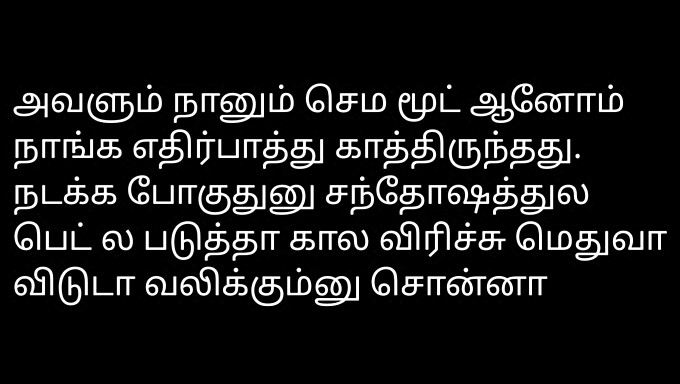 அவளும் நானும் செம மூட் ஆனோம் நாங்க எதிர்பாத்து காத்திருந்தது. நடக்க போகுதுனு சந்தோஷத்துல பெட் ல படுத்தா கால விரிச்சு மெதுவா விடுடா வலிக்கும்னு சொன்னா